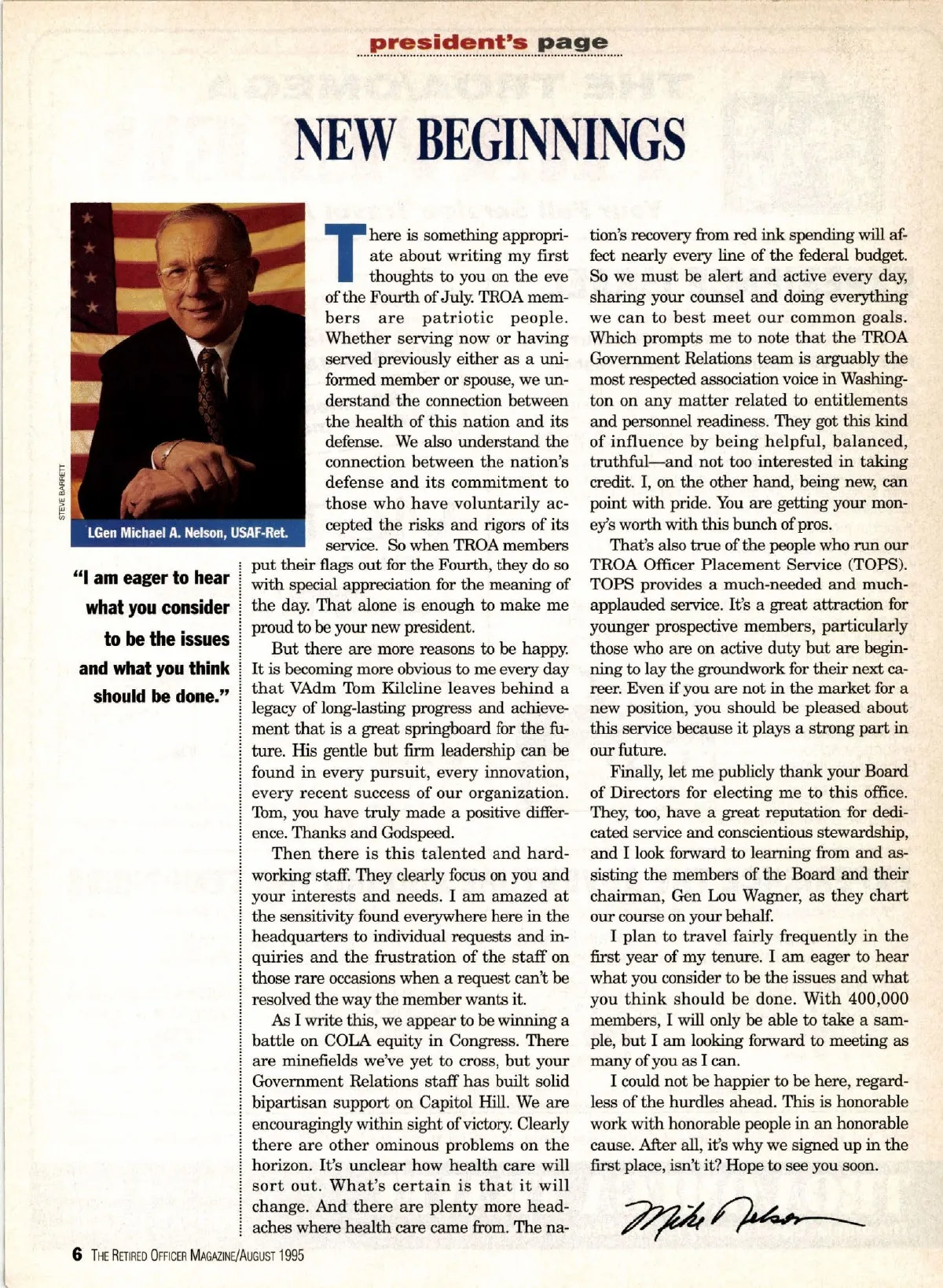 president's page

NEW BEGINNINGS

STEVE BARRETT

LGen Michael A. Nelson, USAF-Ret.

"I am eager to hear what you consider to be the issues and what you think should be done."

There is something appropriate about writing my first thoughts to you on the eve of the Fourth of July. TROA members are patriotic people. Whether serving now or having served previously either as a uniformed member or spouse, we understand the connection between the health of this nation and its defense. We also understand the connection between the nation's defense and its commitment to those who have voluntarily accepted the risks and rigors of its service. So when TROA members put their flags out for the Fourth, they do so with special appreciation for the meaning of the day. That alone is enough to make me proud to be your new president.

But there are more reasons to be happy. It is becoming more obvious to me every day that VAdm Tom Kilcline leaves behind a legacy of long-lasting progress and achievement that is a great springboard for the future. His gentle but firm leadership can be found in every pursuit, every innovation, every recent success of our organization. Tom, you have truly made a positive difference. Thanks and Godspeed.

Then there is this talented and hardworking staff. They clearly focus on you and your interests and needs. I am amazed at the sensitivity found everywhere here in the headquarters to individual requests and inquiries and the frustration of the staff on those rare occasions when a request can't be resolved the way the member wants it.

As I write this, we appear to be winning a battle on COLA equity in Congress. There are minefields we've yet to cross, but your Government Relations staff has built solid bipartisan support on Capitol Hill. We are encouragingly within sight of victory. Clearly there are other ominous problems on the horizon. It's unclear how health care will sort out. What's certain is that it will change. And there are plenty more headaches where health care came from. The nation's recovery from red ink spending will affect nearly every line of the federal budget. So we must be alert and active every day, sharing your counsel and doing everything we can to best meet our common goals. Which prompts me to note that the TROA Government Relations team is arguably the most respected association voice in Washington on any matter related to entitlements and personnel readiness. They got this kind of influence by being helpful, balanced, truthful—and not too interested in taking credit. I, on the other hand, being new, can point with pride. You are getting your money's worth with this bunch of pros.

That's also true of the people who run our TROA Officer Placement Service (TOPS). TOPS provides a much-needed and much-applauded service. It's a great attraction for younger prospective members, particularly those who are on active duty but are beginning to lay the groundwork for their next career. Even if you are not in the market for a new position, you should be pleased about this service because it plays a strong part in our future.

Finally, let me publicly thank your Board of Directors for electing me to this office. They, too, have a great reputation for dedicated service and conscientious stewardship, and I look forward to learning from and assisting the members of the Board and their chairman, Gen Lou Wagner, as they chart our course on your behalf.

I plan to travel fairly frequently in the first year of my tenure. I am eager to hear what you consider to be the issues and what you think should be done. With 400,000 members, I will only be able to take a sample, but I am looking forward to meeting as many of you as I can.

I could not be happier to be here, regardless of the hurdles ahead. This is honorable work with honorable people in an honorable cause. After all, it's why we signed up in the first place, isn't it? Hope to see you soon.

Mike Nelson

6 THE RETIRED OFFICER MAGAZINE/AUGUST 1995